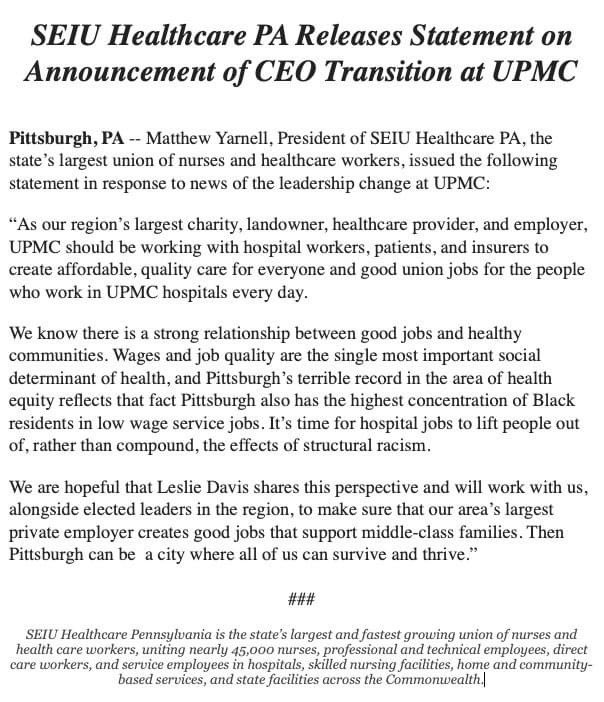 SEIU Healthcare PA Releases Statement on Announcement of CEO Transition at UPMC

Pittsburgh, PA -- Matthew Yarnell, President of SEIU Healthcare PA, the state's largest union of nurses and healthcare workers, issued the following statement in response to news of the leadership change at UPMC:

"As our region's largest charity, landowner, healthcare provider, and employer, UPMC should be working with hospital workers, patients, and insurers to create affordable, quality care for everyone and good union jobs for the people who work in UPMC hospitals every day.

We know there is a strong relationship between good jobs and healthy communities. Wages and job quality are the single most important social determinant of health, and Pittsburgh's terrible record in the area of health equity reflects that fact Pittsburgh also has the highest concentration of Black residents in low wage service jobs. It's time for hospital jobs to lift people out of, rather than compound, the effects of structural racism.

We are hopeful that Leslie Davis shares this perspective and will work with us, alongside elected leaders in the region, to make sure that our area's largest private employer creates good jobs that support middle-class families. Then Pittsburgh can be  a city where all of us can survive and thrive."

###

SEIU Healthcare Pennsylvania is the state's largest and fastest growing union of nurses and health care workers, uniting nearly 45,000 nurses, professional and technical employees, direct care workers, and service employees in hospitals, skilled nursing facilities, home and community-based services, and state facilities across the Commonwealth.